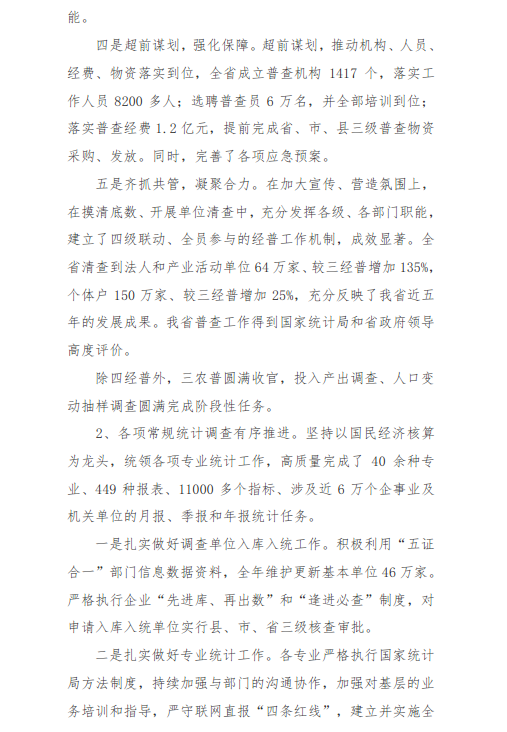 能。

四是超前谋划，强化保障。超前谋划，推动机构、人员、经费、物资落实到位，全省成立普查机构 1417 个，落实工作人员 8200 多人；选聘普查员 6 万名，并全部培训到位；落实普查经费 1.2 亿元，提前完成省、市、县三级普查物资采购、发放。同时，完善了各项应急预案。

五是齐抓共管，凝聚合力。在加大宣传、营造氛围上，在摸清底数、开展单位清查中，充分发挥各级、各部门职能，建立了四级联动、全员参与的经普工作机制，成效显著。全省清查到法人和产业活动单位 64 万家、较三经普增加 135%，个体户 150 万家、较三经普增加 25%，充分反映了我省近五年的发展成果。我省普查工作得到国家统计局和省政府领导高度评价。

除四经普外，三农普圆满收官，投入产出调查、人口变动抽样调查圆满完成阶段性任务。

2、各项常规统计调查有序推进。坚持以国民经济核算为龙头，统领各项专业统计工作，高质量完成了 40 余种专业、449 种报表、11000 多个指标、涉及近 6 万个企事业及机关单位的月报、季报和年报统计任务。

一是扎实做好调查单位入库入统工作。积极利用“五证合一”部门信息数据资料，全年维护更新基本单位 46 万家。严格执行企业“先进库、再出数”和“逢进必查”制度，对申请入库入统单位实行县、市、省三级核查审批。

二是扎实做好专业统计工作。各专业严格执行国家统计局方法制度，持续加强与部门的沟通协作，加强对基层的业务培训和指导，严守联网直报“四条红线”，建立并实施全